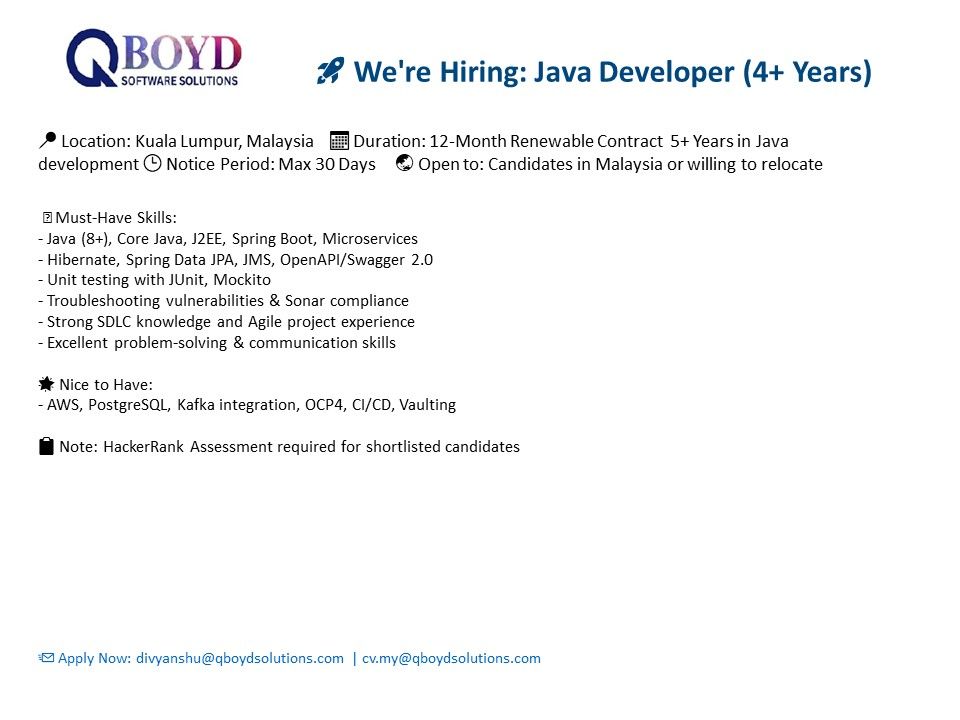 QBOYD
SOFTWARE SOLUTIONS

We're Hiring: Java Developer (4+ Years)

Location: Kuala Lumpur, Malaysia Duration: 12-Month Renewable Contract 5+ Years in Java development Notice Period: Max 30 Days Open to: Candidates in Malaysia or willing to relocate

Must-Have Skills:
- Java (8+), Core Java, J2EE, Spring Boot, Microservices
- Hibernate, Spring Data JPA, JMS, OpenAPI/Swagger 2.0
- Unit testing with JUnit, Mockito
- Troubleshooting vulnerabilities & Sonar compliance
- Strong SDLC knowledge and Agile project experience
- Excellent problem-solving & communication skills

Nice to Have:
- AWS, PostgreSQL, Kafka integration, OCP4, CI/CD, Vaulting

Note: HackerRank Assessment required for shortlisted candidates

Apply Now: divyanshu@qboydsolutions.com | cv.my@qboydsolutions.com